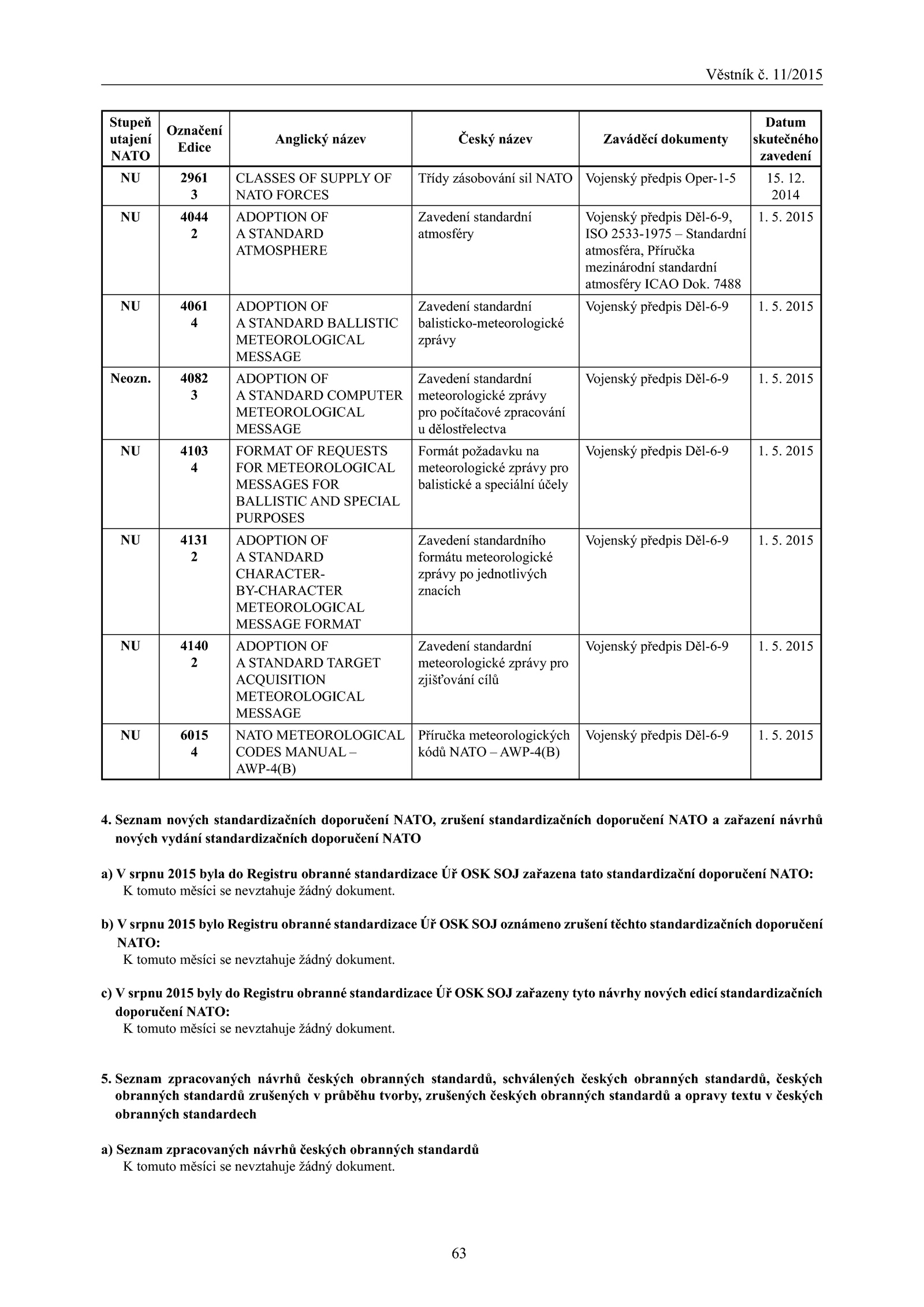 Věstník č. 11/2015

| Stupeň utajení NATO | Označení Edice | Anglický název | Český název | Zaváděcí dokumenty | Datum skutečného zavedení |
|---|---|---|---|---|---|
| NU | 2961 3 | CLASSES OF SUPPLY OF NATO FORCES | Třídy zásobování sil NATO | Vojenský předpis Oper-1-5 | 15. 12. 2014 |
| NU | 4044 2 | ADOPTION OF A STANDARD ATMOSPHERE | Zavedení standardní atmosféry | Vojenský předpis Děl-6-9, ISO 2533-1975 – Standardní atmosféra, Příručka mezinárodní standardní atmosféry ICAO Dok. 7488 | 1. 5. 2015 |
| NU | 4061 4 | ADOPTION OF A STANDARD BALLISTIC METEOROLOGICAL MESSAGE | Zavedení standardní balisticko-meteorologické zprávy | Vojenský předpis Děl-6-9 | 1. 5. 2015 |
| Neozn. | 4082 3 | ADOPTION OF A STANDARD COMPUTER METEOROLOGICAL MESSAGE | Zavedení standardní meteorologické zprávy pro počítačové zpracování u dělostřelectva | Vojenský předpis Děl-6-9 | 1. 5. 2015 |
| NU | 4103 4 | FORMAT OF REQUESTS FOR METEOROLOGICAL MESSAGES FOR BALLISTIC AND SPECIAL PURPOSES | Formát požadavku na meteorologické zprávy pro balistické a speciální účely | Vojenský předpis Děl-6-9 | 1. 5. 2015 |
| NU | 4131 2 | ADOPTION OF A STANDARD CHARACTER-BY-CHARACTER METEOROLOGICAL MESSAGE FORMAT | Zavedení standardního formátu meteorologické zprávy po jednotlivých znacích | Vojenský předpis Děl-6-9 | 1. 5. 2015 |
| NU | 4140 2 | ADOPTION OF A STANDARD TARGET ACQUISITION METEOROLOGICAL MESSAGE | Zavedení standardní meteorologické zprávy pro zjišťování cílů | Vojenský předpis Děl-6-9 | 1. 5. 2015 |
| NU | 6015 4 | NATO METEOROLOGICAL CODES MANUAL – AWP-4(B) | Příručka meteorologických kódů NATO – AWP-4(B) | Vojenský předpis Děl-6-9 | 1. 5. 2015 |

4. Seznam nových standardizačních doporučení NATO, zrušení standardizačních doporučení NATO a zařazení návrhů nových vydání standardizačních doporučení NATO

a) V srpnu 2015 byla do Registru obranné standardizace Úř OSK SOJ zařazena tato standardizační doporučení NATO:
K tomuto měsíci se nevztahuje žádný dokument.

b) V srpnu 2015 bylo Registru obranné standardizace Úř OSK SOJ oznámeno zrušení těchto standardizačních doporučení NATO:
K tomuto měsíci se nevztahuje žádný dokument.

c) V srpnu 2015 byly do Registru obranné standardizace Úř OSK SOJ zařazeny tyto návrhy nových edicí standardizačních doporučení NATO:
K tomuto měsíci se nevztahuje žádný dokument.

5. Seznam zpracovaných návrhů českých obranných standardů, schválených českých obranných standardů, českých obranných standardů zrušených v průběhu tvorby, zrušených českých obranných standardů a opravy textu v českých obranných standardech

a) Seznam zpracovaných návrhů českých obranných standardů
K tomuto měsíci se nevztahuje žádný dokument.

63